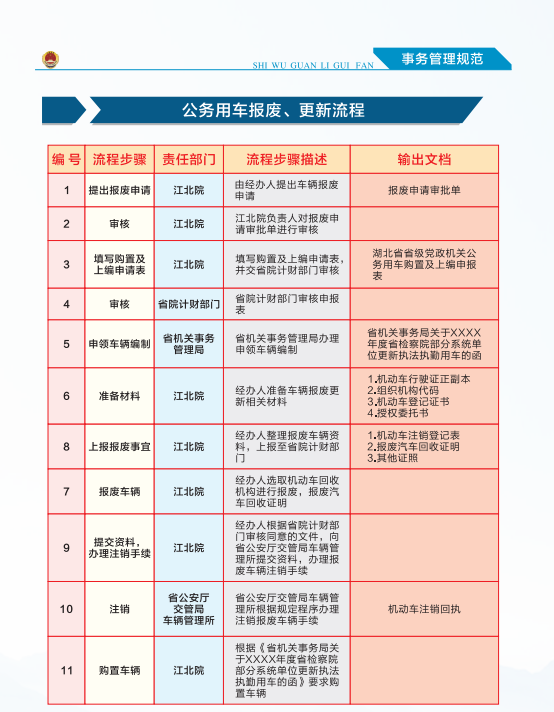 SHI WU GUAN LI GUI FAN 事务管理规范

公务用车报废、更新流程

| 编号 | 流程步骤 | 责任部门 | 流程步骤描述 | 输出文档 |
|---|---|---|---|---|
| 1 | 提出报废申请 | 江北院 | 由经办人提出车辆报废申请 | 报废申请审批单 |
| 2 | 审核 | 江北院 | 江北院负责人对报废申请审批单进行审核 | |
| 3 | 填写购置及上编申请表 | 江北院 | 填写购置及上编申请表，并交省院计财部门审核 | 湖北省省级党政机关公务用车购置及上编申报表 |
| 4 | 审核 | 省院计财部门 | 省院计财部门审核申报表 | |
| 5 | 申领车辆编制 | 省机关事务管理局 | 省机关事务管理局办理申领车辆编制 | 省机关事务局关于XXXX年度省检察院部分系统单位更新执法执勤用车的函 |
| 6 | 准备材料 | 江北院 | 经办人准备车辆报废更新相关材料 | 1.机动车行驶证正副本 2.组织机构代码 3.机动车登记证书 4.授权委托书 |
| 8 | 上报报废事宜 | 江北院 | 经办人整理报废车辆资料，上报至省院计财部门 | 1.机动车注销登记表 2.报废汽车回收证明 3.其他证照 |
| 7 | 报废车辆 | 江北院 | 经办人选取机动车回收机构进行报废，报废汽车回收证明 | |
| 9 | 提交资料，办理注销手续 | 江北院 | 经办人根据省院计财部门审核同意的文件，向省公安厅交管局车辆管理所提交资料，办理报废车辆注销手续 | |
| 10 | 注销 | 省公安厅交管局车辆管理所 | 省公安厅交管局车辆管理所根据规定程序办理注销报废车辆手续 | 机动车注销回执 |
| 11 | 购置车辆 | 江北院 | 根据《省机关事务局关于XXXX年度省检察院部分系统单位更新执法执勤用车的函》要求购置车辆 | |